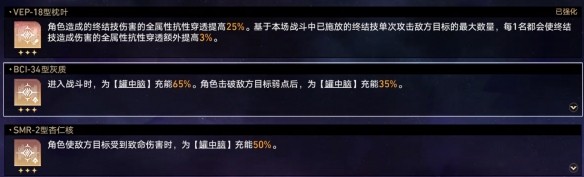 · VEP-18型枕叶

已强化

角色造成的终结技伤害的全属性抗性穿透提高25%。基于本场战斗中已施放的终结技单次攻击敌方目标的最大数量，每1名都会使终结技造成伤害的全属性抗性穿透额外提高3%。

· BCI-34型灰质

进入战斗时，为【罐中脑】充能65%。角色击破敌方目标弱点后，为【罐中脑】充能35%。

· SMR-2型杏仁核

角色使敌方目标受到致命伤害时，为【罐中脑】充能50%。